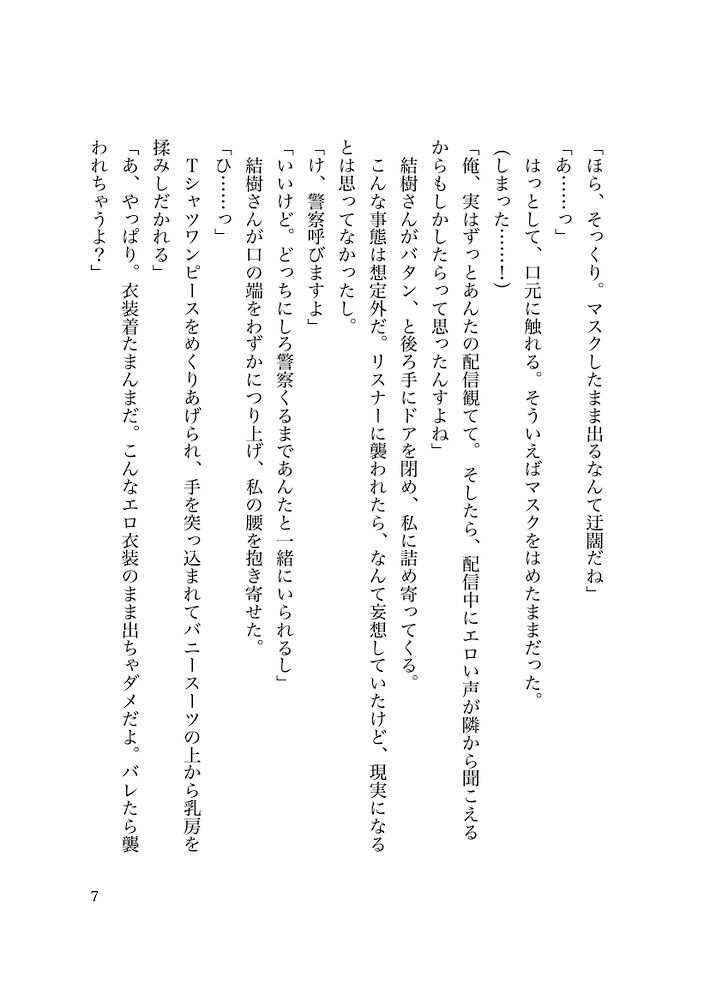 「ほら、そっくり。マスクしたまま出るなんて迂闊だね」
「あ……っ」
はっとして、口元に触れる。そういえばマスクをはめたままだった。
（しまった……！）
「俺、実はずっとあんたの配信観てて。そしたら、配信中にエロい声が隣から聞こえるからもしかしたらって思ったんすよね」
結樹さんがバタン、と後ろ手にドアを閉め、私に詰め寄ってくる。
こんな事態は想定外だ。リスナーに襲われたら、なんて妄想していたけど、現実になるとは思ってなかったし。
「け、警察呼びますよ」
「いいけど。どっちにしろ警察くるまであんたと一緒にいられるし」
結樹さんが口の端をわずかにつり上げ、私の腰を抱き寄せた。
「ひ……っ」
Tシャツワンピースをめくりあげられ、手を突っ込まれてバニースーツの上から乳房を揉みしだかれる」
「あ、やっぱり。衣装着たまんまだ。こんなエロ衣装のまま出ちゃダメだよ。バレたら襲われちゃうよ？」

7